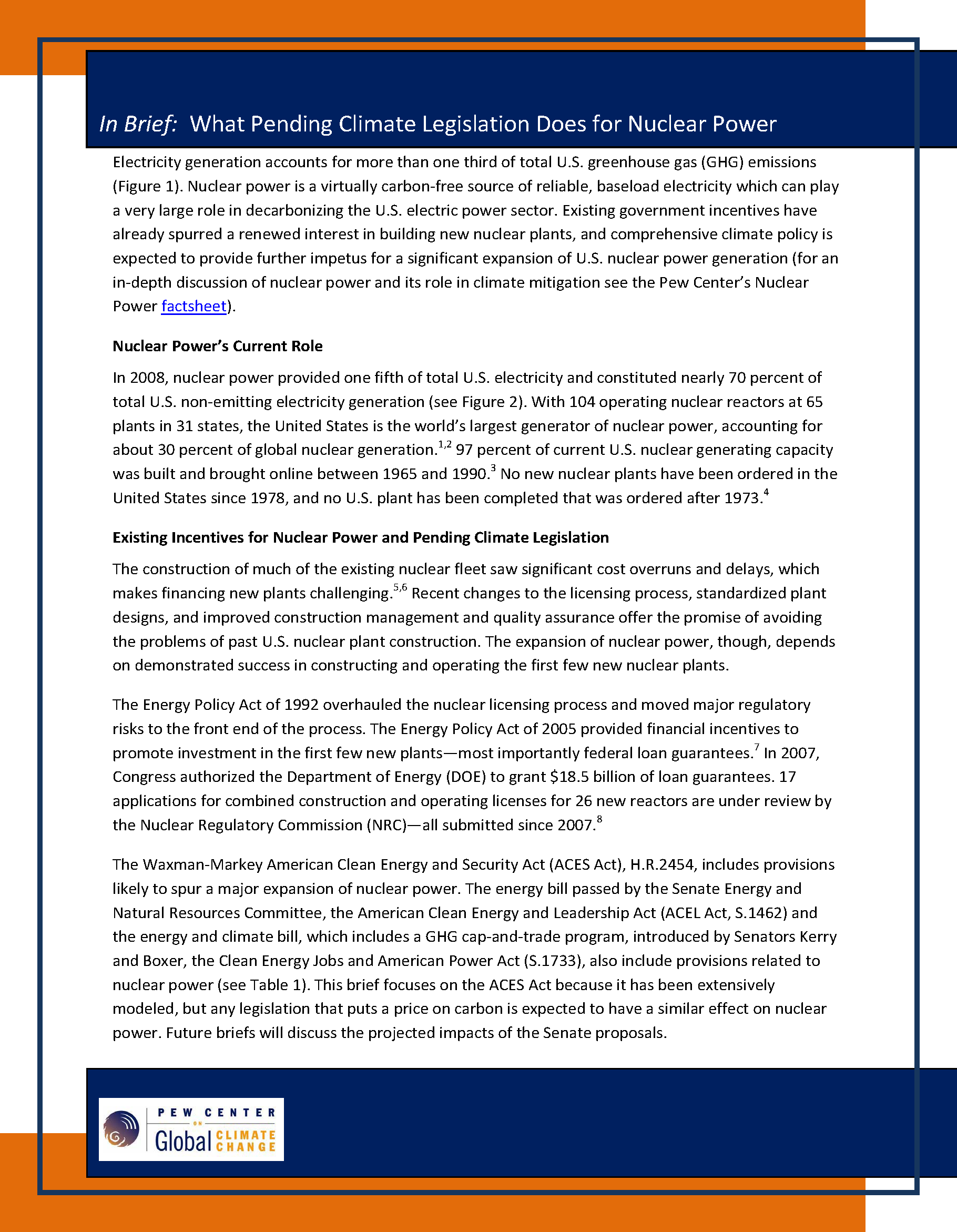 In Brief: What Pending Climate Legislation Does for Nuclear Power

Electricity generation accounts for more than one third of total U.S. greenhouse gas (GHG) emissions (Figure 1). Nuclear power is a virtually carbon-free source of reliable, baseload electricity which can play a very large role in decarbonizing the U.S. electric power sector. Existing government incentives have already spurred a renewed interest in building new nuclear plants, and comprehensive climate policy is expected to provide further impetus for a significant expansion of U.S. nuclear power generation (for an in-depth discussion of nuclear power and its role in climate mitigation see the Pew Center's Nuclear Power factsheet).

Nuclear Power's Current Role

In 2008, nuclear power provided one fifth of total U.S. electricity and constituted nearly 70 percent of total U.S. non-emitting electricity generation (see Figure 2). With 104 operating nuclear reactors at 65 plants in 31 states, the United States is the world's largest generator of nuclear power, accounting for about 30 percent of global nuclear generation.$^{1,2}$ 97 percent of current U.S. nuclear generating capacity was built and brought online between 1965 and 1990.$^{3}$ No new nuclear plants have been ordered in the United States since 1978, and no U.S. plant has been completed that was ordered after 1973.$^{4}$

Existing Incentives for Nuclear Power and Pending Climate Legislation

The construction of much of the existing nuclear fleet saw significant cost overruns and delays, which makes financing new plants challenging.$^{5,6}$ Recent changes to the licensing process, standardized plant designs, and improved construction management and quality assurance offer the promise of avoiding the problems of past U.S. nuclear plant construction. The expansion of nuclear power, though, depends on demonstrated success in constructing and operating the first few new nuclear plants.

The Energy Policy Act of 1992 overhauled the nuclear licensing process and moved major regulatory risks to the front end of the process. The Energy Policy Act of 2005 provided financial incentives to promote investment in the first few new plants—most importantly federal loan guarantees.$^{7}$ In 2007, Congress authorized the Department of Energy (DOE) to grant \$18.5 billion of loan guarantees. 17 applications for combined construction and operating licenses for 26 new reactors are under review by the Nuclear Regulatory Commission (NRC)—all submitted since 2007.$^{8}$

The Waxman-Markey American Clean Energy and Security Act (ACES Act), H.R.2454, includes provisions likely to spur a major expansion of nuclear power. The energy bill passed by the Senate Energy and Natural Resources Committee, the American Clean Energy and Leadership Act (ACEL Act, S.1462) and the energy and climate bill, which includes a GHG cap-and-trade program, introduced by Senators Kerry and Boxer, the Clean Energy Jobs and American Power Act (S.1733), also include provisions related to nuclear power (see Table 1). This brief focuses on the ACES Act because it has been extensively modeled, but any legislation that puts a price on carbon is expected to have a similar effect on nuclear power. Future briefs will discuss the projected impacts of the Senate proposals.

PEW CENTER ON Global CLIMATE CHANGE